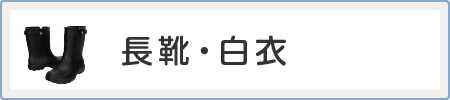 長靴・白衣